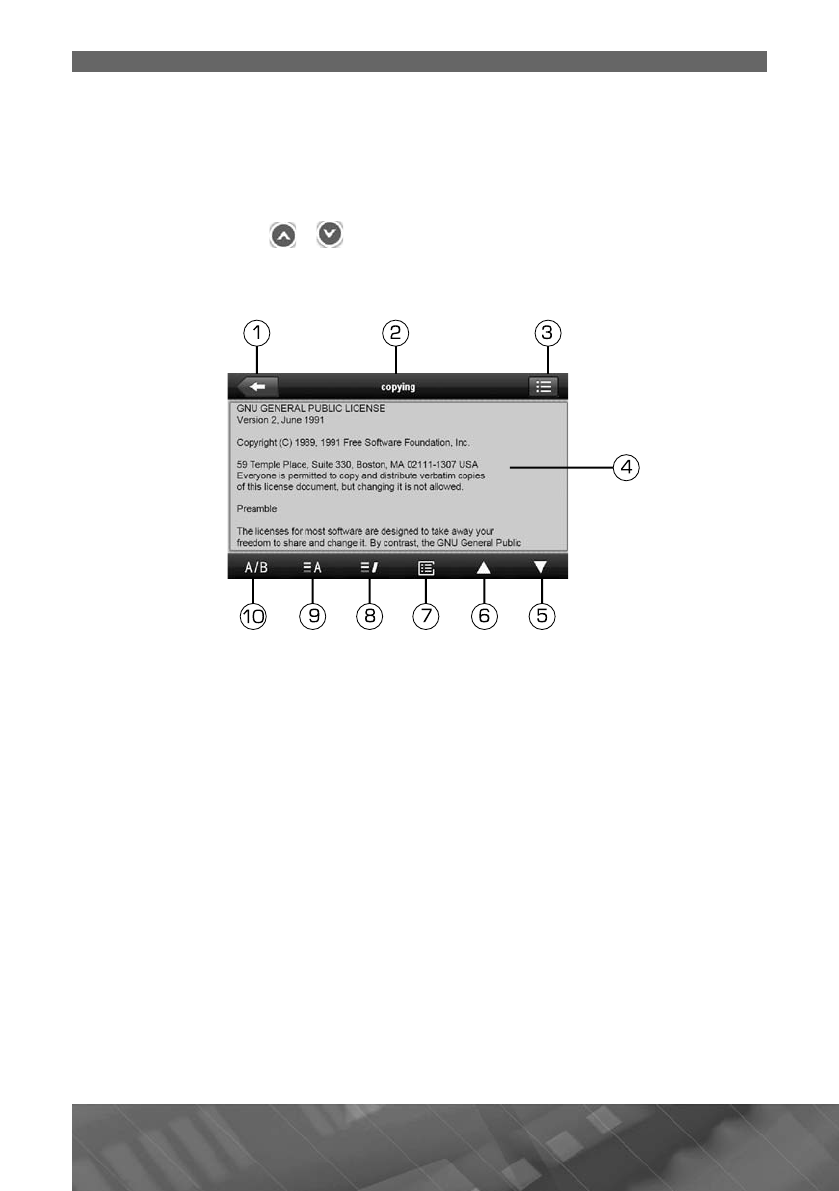 1

2

3

copying

GNU GENERAL PUBLIC LICENSE
Version 2, June 1991

Copyright (C) 1989, 1991 Free Software Foundation, Inc.

59 Temple Place, Suite 330, Boston, MA 02111-1307 USA
Everyone is permitted to copy and distribute verbatim copies
of this license document, but changing it is not allowed.

Preamble

The licenses for most software are designed to take away your
freedom to share and change it. By contrast, the GNU General Public

4

A/B

10

9

8

7

6

5